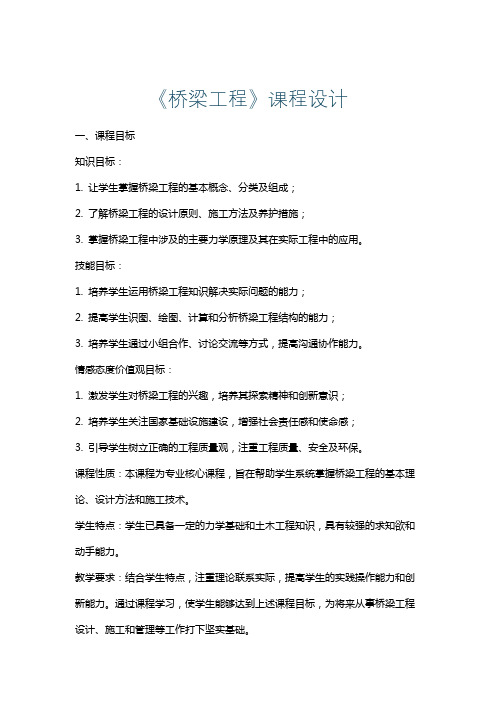 《桥梁工程》课程设计

一、课程目标

知识目标：

1. 让学生掌握桥梁工程的基本概念、分类及组成；

2. 了解桥梁工程的设计原则、施工方法及养护措施；

3. 掌握桥梁工程中涉及的主要力学原理及其在实际工程中的应用。

技能目标：

1. 培养学生运用桥梁工程知识解决实际问题的能力；

2. 提高学生识图、绘图、计算和分析桥梁工程结构的能力；

3. 培养学生通过小组合作、讨论交流等方式，提高沟通协作能力。

情感态度价值观目标：

1. 激发学生对桥梁工程的兴趣，培养其探索精神和创新意识；

2. 培养学生关注国家基础设施建设，增强社会责任感和使命感；

3. 引导学生树立正确的工程质量观，注重工程质量、安全及环保。

课程性质：本课程为专业核心课程，旨在帮助学生系统掌握桥梁工程的基本理论、设计方法和施工技术。

学生特点：学生已具备一定的力学基础和土木工程知识，具有较强的求知欲和动手能力。

教学要求：结合学生特点，注重理论联系实际，提高学生的实践操作能力和创新能力。通过课程学习，使学生能够达到上述课程目标，为将来从事桥梁工程设计、施工和管理等工作打下坚实基础。